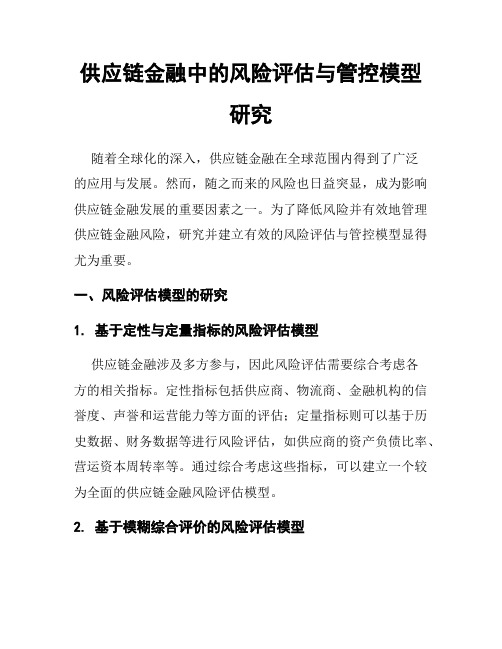 供应链金融中的风险评估与管控模型研究

随着全球化的深入，供应链金融在全球范围内得到了广泛的应用与发展。然而，随之而来的风险也日益突显，成为影响供应链金融发展的重要因素之一。为了降低风险并有效地管理供应链金融风险，研究并建立有效的风险评估与管控模型显得尤为重要。

一、风险评估模型的研究

1. 基于定性与定量指标的风险评估模型

供应链金融涉及多方参与，因此风险评估需要综合考虑各方的相关指标。定性指标包括供应商、物流商、金融机构的信誉度、声誉和运营能力等方面的评估；定量指标则可以基于历史数据、财务数据等进行风险评估，如供应商的资产负债比率、营运资本周转率等。通过综合考虑这些指标，可以建立一个较为全面的供应链金融风险评估模型。

2. 基于模糊综合评价的风险评估模型